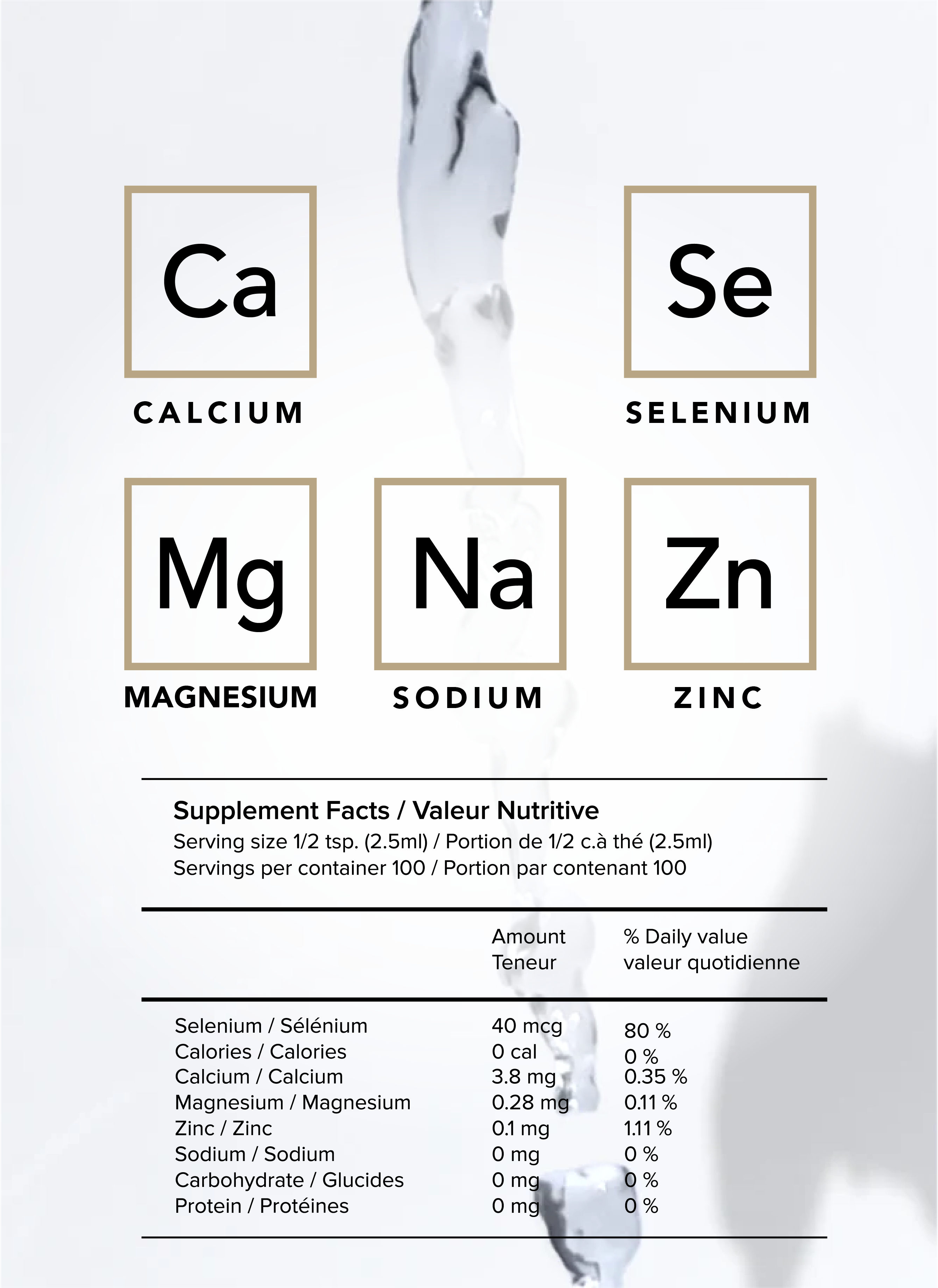 Ca

CALCIUM

Se

SELENIUM

Mg

MAGNESIUM

Na

SODIUM

Zn

ZINC

Supplement Facts / Valeur Nutritive

Serving size 1/2 tsp. (2.5ml) / Portion de 1/2 c.à thé (2.5ml)
Servings per container 100 / Portion par contenant 100

| | Amount Teneur | % Daily value valeur quotidienne |
|---|---|---|
| Selenium / Sélénium | 40 mcg | 80 % |
| Calories / Calories | 0 cal | 0 % |
| Calcium / Calcium | 3.8 mg | 0.35 % |
| Magnesium / Magnesium | 0.28 mg | 0.11 % |
| Zinc / Zinc | 0.1 mg | 1.11 % |
| Sodium / Sodium | 0 mg | 0 % |
| Carbohydrate / Glucides | 0 mg | 0 % |
| Protein / Protéines | 0 mg | 0 % |